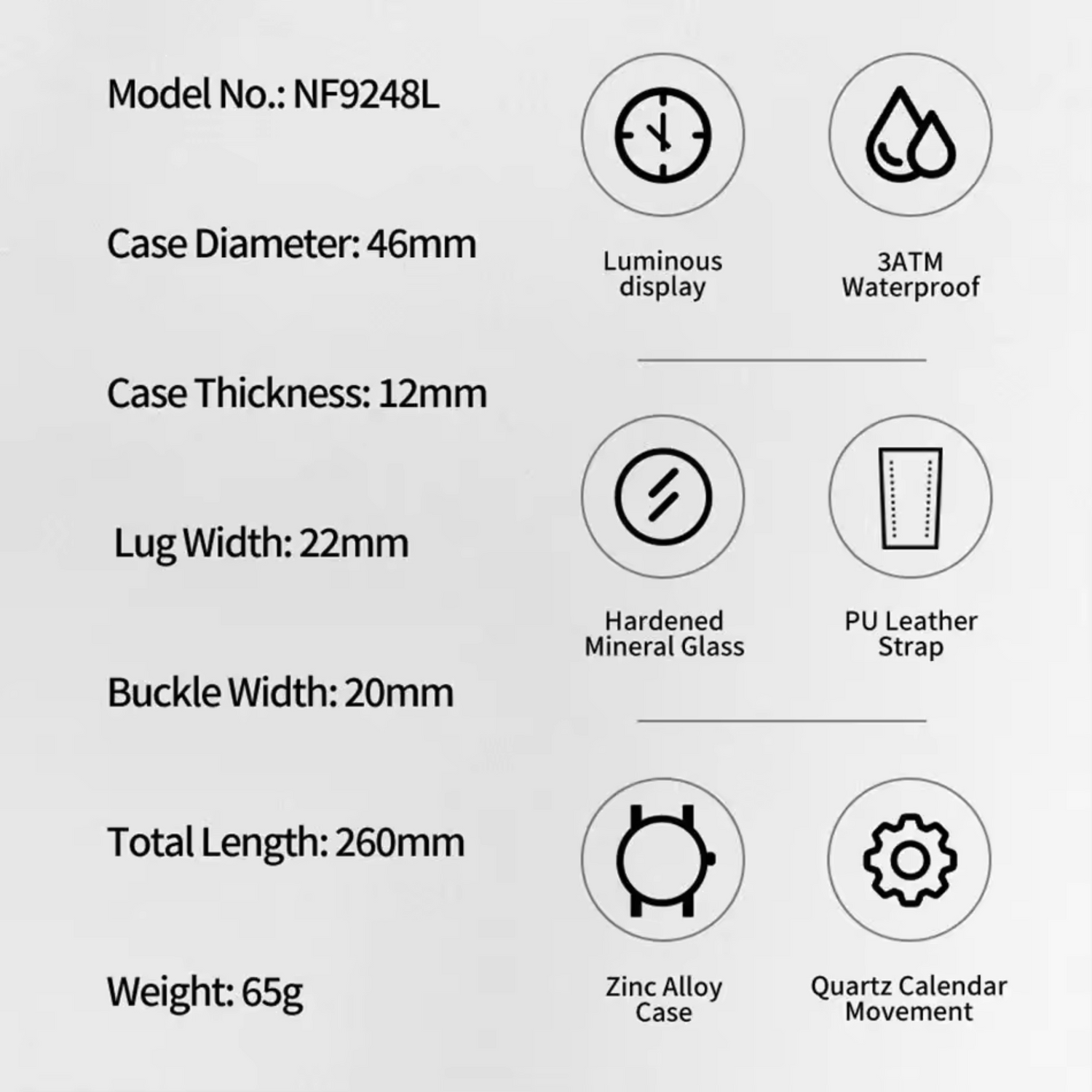 Model No.: NF9248L

Case Diameter: 46mm

Case Thickness: 12mm

Lug Width: 22mm

Buckle Width: 20mm

Total Length: 260mm

Weight: 65g

Luminous display

3ATM Waterproof

Hardened Mineral Glass

PU Leather Strap

Zinc Alloy Case

Quartz Calendar Movement